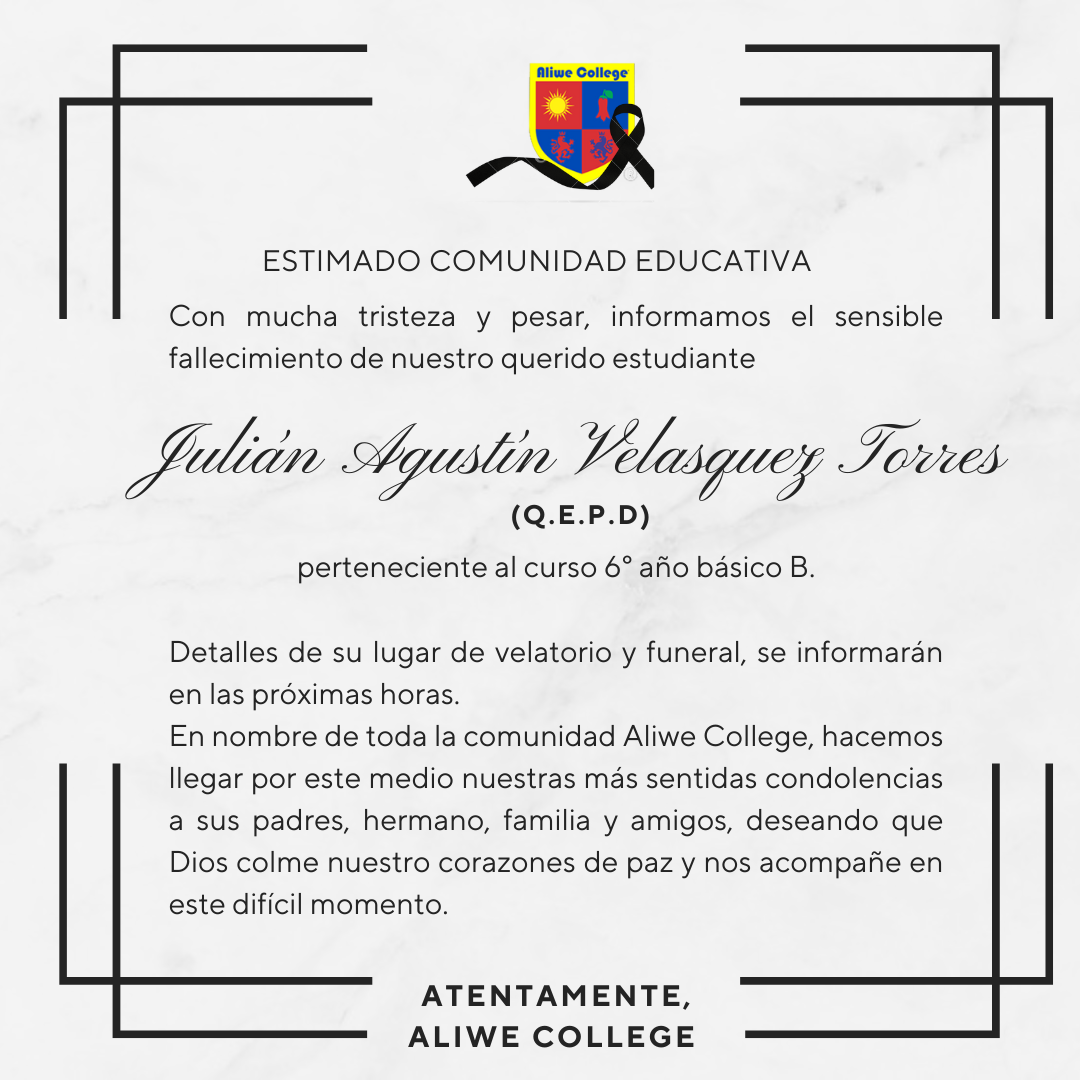 Aliwe College

ESTIMADO COMUNIDAD EDUCATIVA

Con mucha tristeza y pesar, informamos el sensible fallecimiento de nuestro querido estudiante

Julián Agustín Velasquez Torres

(Q.E.P.D)

perteneciente al curso 6° año básico B.

Detalles de su lugar de velatorio y funeral, se informarán en las próximas horas.

En nombre de toda la comunidad Aliwe College, hacemos llegar por este medio nuestras más sentidas condolencias a sus padres, hermano, familia y amigos, deseando que Dios colme nuestro corazones de paz y nos acompañe en este difícil momento.

ATENTAMENTE,
ALIWE COLLEGE